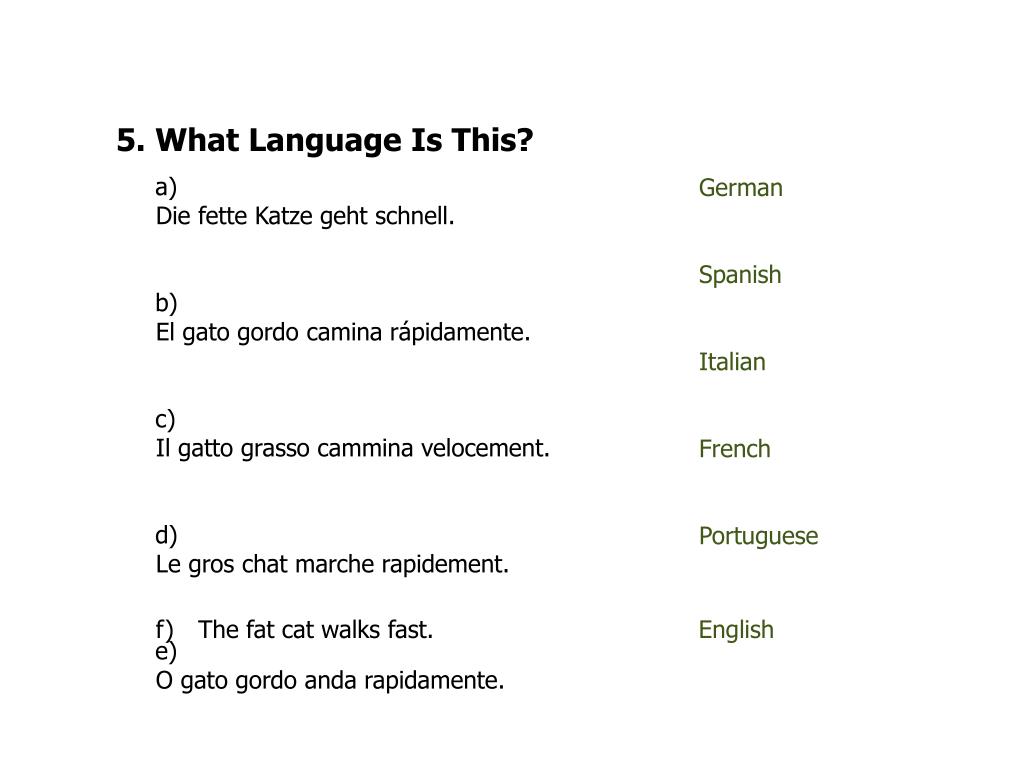 5. What Language Is This?

a)
Die fette Katze geht schnell.

b)
El gato gordo camina rápidamente.

c)
Il gatto grasso cammina velocement.

d)
Le gros chat marche rapidement.

f) The fat cat walks fast.
e)
O gato gordo anda rapidamente.

German

Spanish

Italian

French

Portuguese

English